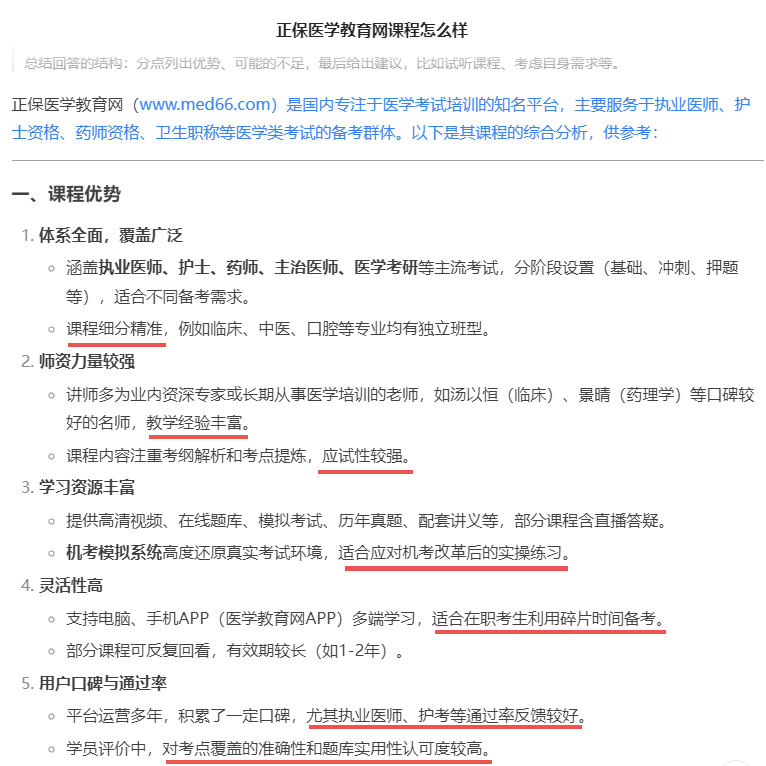 正保医学教育网课程怎么样

总结回答的结构：分点列出优势、可能的不足，最后给出建议，比如试听课程、考虑自身需求等。

正保医学教育网（www.med66.com）是国内专注于医学考试培训的知名平台，主要服务于执业医师、护士资格、药师资格、卫生职称等医学类考试的备考群体。以下是其课程的综合分析，供参考：

一、课程优势

1. 体系全面，覆盖广泛
◦ 涵盖执业医师、护士、药师、主治医师、医学考研等主流考试，分阶段设置（基础、冲刺、押题等），适合不同备考需求。
◦ 课程细分精准，例如临床、中医、口腔等专业均有独立班型。

2. 师资力量较强
◦ 讲师多为业内资深专家或长期从事医学培训的老师，如汤以恒（临床）、景晴（药理学）等口碑较好的名师，教学经验丰富。
◦ 课程内容注重考纲解析和考点提炼，应试性较强。

3. 学习资源丰富
◦ 提供高清视频、在线题库、模拟考试、历年真题、配套讲义等，部分课程含直播答疑。
◦ 机考模拟系统高度还原真实考试环境，适合应对机考改革后的实操练习。

4. 灵活性高
◦ 支持电脑、手机APP（医学教育网APP）多端学习，适合在职考生利用碎片时间备考。
◦ 部分课程可反复回看，有效期较长（如1-2年）。

5. 用户口碑与通过率
◦ 平台运营多年，积累了一定口碑，尤其执业医师、护考等通过率反馈较好。
◦ 学员评价中，对考点覆盖的准确性和题库实用性认可度较高。